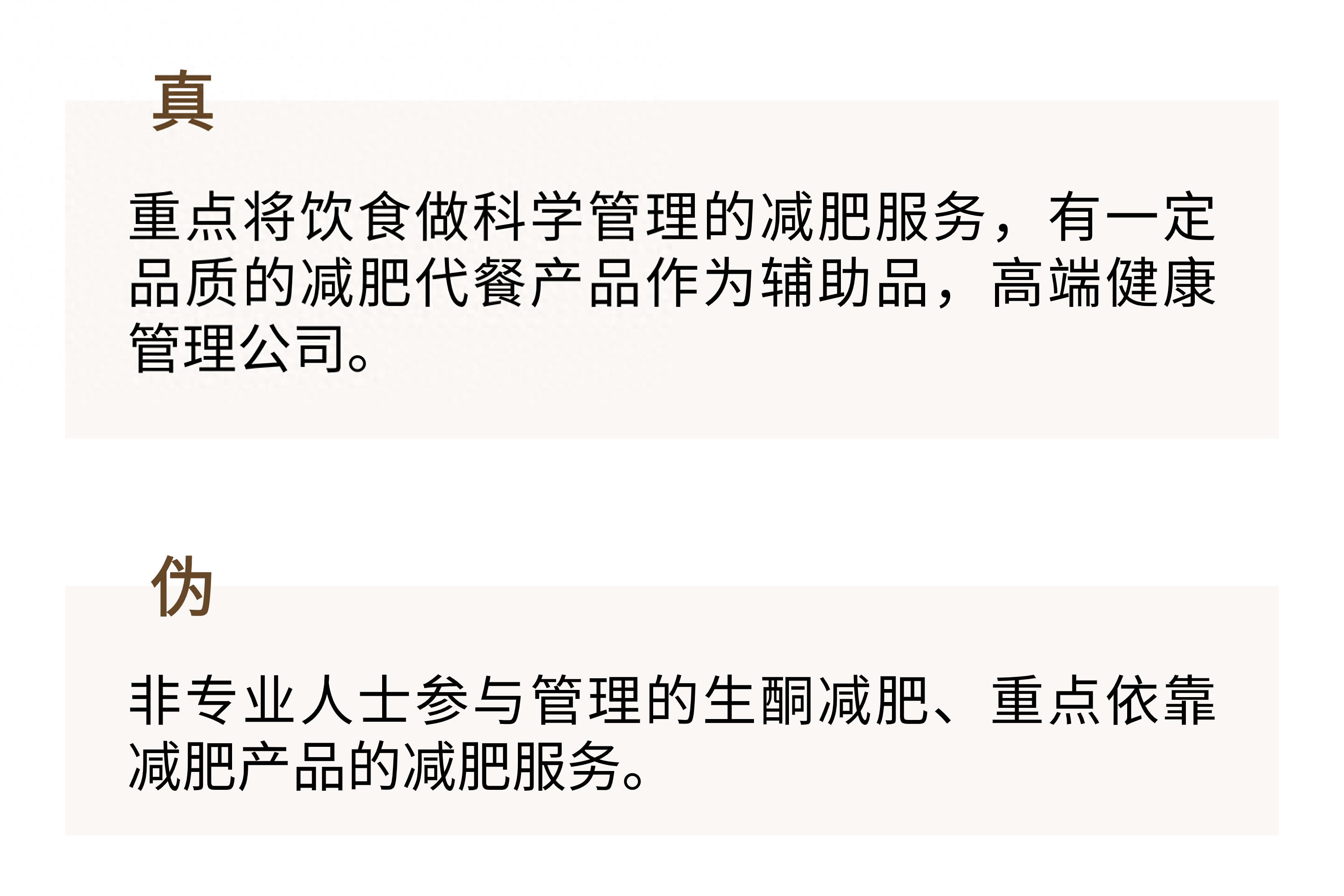 真

重点将饮食做科学管理的减肥服务，有一定品质的减肥代餐产品作为辅助品，高端健康管理公司。

伪

非专业人士参与管理的生酮减肥、重点依靠减肥产品的减肥服务。